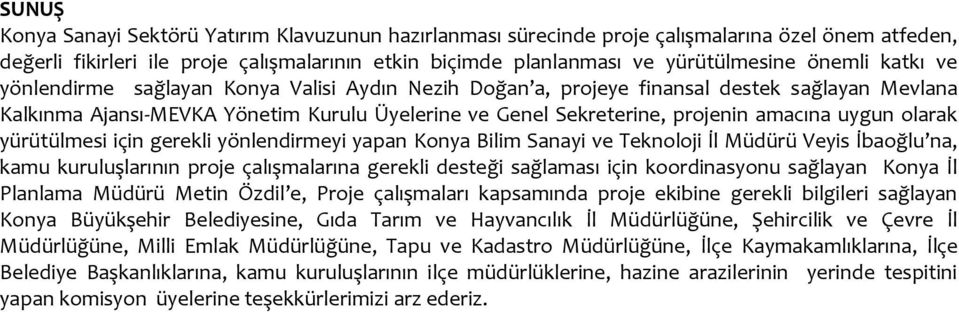 SUNUŞ

Konya Sanayi Sektörü Yatırım Klavuzunun hazırlanması sürecinde proje çalışmalarına özel önem atfeden, değerli fikirleri ile proje çalışmalarının etkin biçimde planlanması ve yürütülmesine önemli katkı ve yönlendirme sağlayan Konya Valisi Aydın Nezih Doğan'a, projeye finansal destek sağlayan Mevlana Kalkınma Ajansı-MEVKA Yönetim Kurulu Üyelerine ve Genel Sekreterine, projenin amacına uygun olarak yürütülmesi için gerekli yönlendirmeyi yapan Konya Bilim Sanayi ve Teknoloji İl Müdürü Veyis İbaoğlu'na, kamu kuruluşlarının proje çalışmalarına gerekli desteği sağlaması için koordinasyonu sağlayan Konya İl Planlama Müdürü Metin Özdil'e, Proje çalışmaları kapsamında proje ekibine gerekli bilgileri sağlayan Konya Büyükşehir Belediyesine, Gıda Tarım ve Hayvancılık İl Müdürlüğüne, Şehircilik ve Çevre İl Müdürlüğüne, Milli Emlak Müdürlüğüne, Tapu ve Kadastro Müdürlüğüne, İlçe Kaymakamlıklarına, İlçe Belediye Başkanlıklarına, kamu kuruluşlarının ilçe müdürlüklerine, hazine arazilerinin yerinde tespitini yapan komisyon üyelerine teşekkürlerimizi arz ederiz.